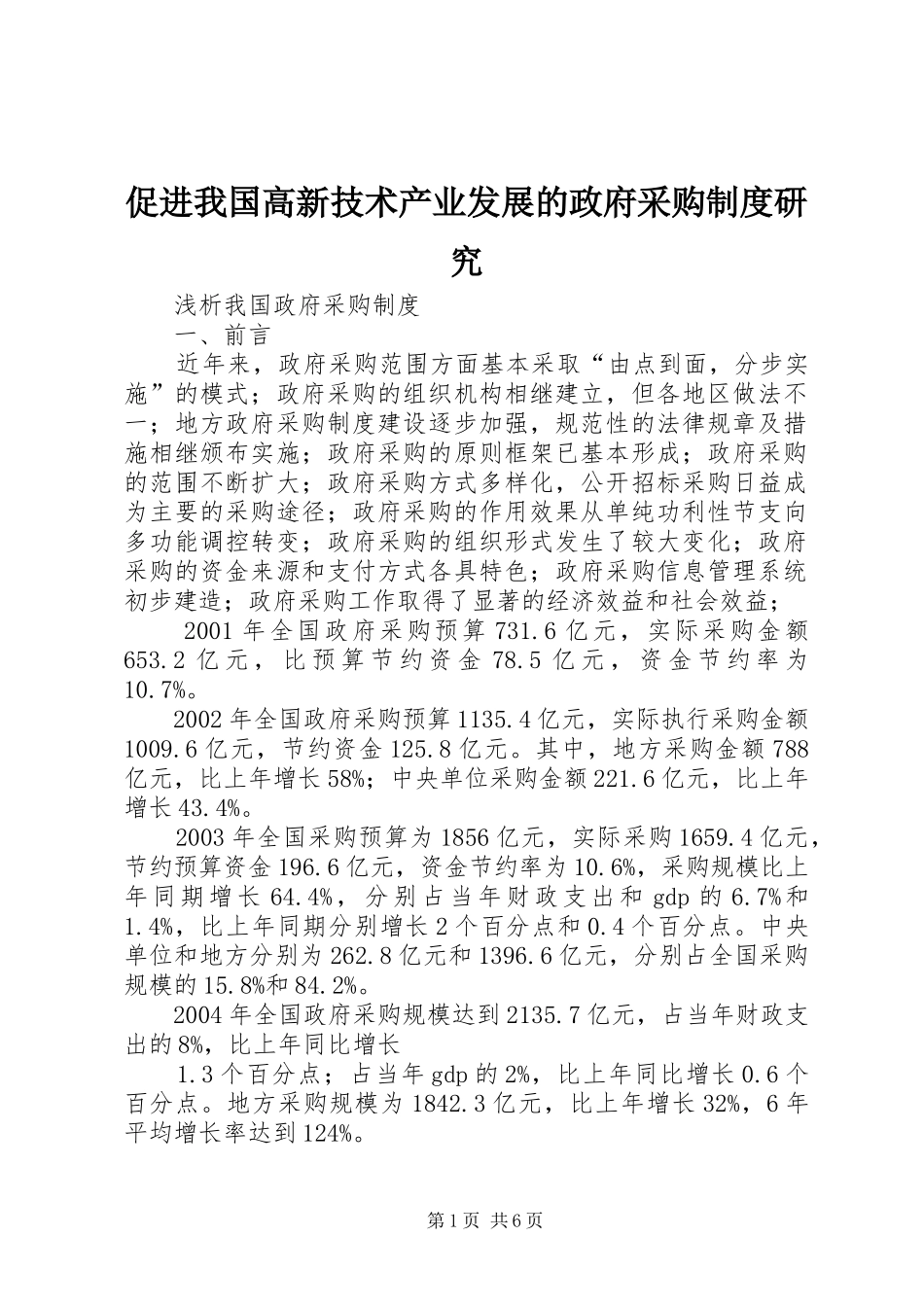 促进我国高新技术产业发展的政府采购制度研究

浅析我国政府采购制度

一、前言

近年来，政府采购范围方面基本采取“由点到面，分步实施”的模式；政府采购的组织机构相继建立，但各地区做法不一；地方政府采购制度建设逐步加强，规范性的法律规章及措施相继颁布实施；政府采购的原则框架已基本形成；政府采购的范围不断扩大；政府采购方式多样化，公开招标采购日益成为主要的采购途径；政府采购的作用效果从单纯功利性节支向多功能调控转变；政府采购的组织形式发生了较大变化；政府采购的资金来源和支付方式各具特色；政府采购信息管理系统初步建造；政府采购工作取得了显著的经济效益和社会效益；

2001 年全国政府采购预算 731.6 亿元，实际采购金额 653.2 亿元，比预算节约资金 78.5 亿元，资金节约率为 10.7%。

2002 年全国政府采购预算 1135.4 亿元，实际执行采购金额 1009.6 亿元，节约资金 125.8 亿元。其中，地方采购金额 788 亿元，比上年增长 58%；中央单位采购金额 221.6 亿元，比上年增长 43.4%。

2003 年全国采购预算为 1856 亿元，实际采购 1659.4 亿元，节约预算资金 196.6 亿元，资金节约率为 10.6%，采购规模比上年同期增长 64.4%，分别占当年财政支出和 gdp 的 6.7%和 1.4%，比上年同期分别增长 2 个百分点和 0.4 个百分点。中央单位和地方分别为 262.8 亿元和 1396.6 亿元，分别占全国采购规模的 15.8%和 84.2%。

2004 年全国政府采购规模达到 2135.7 亿元，占当年财政支出的 8%，比上年同比增长

1.3 个百分点；占当年 gdp 的 2%，比上年同比增长 0.6 个百分点。地方采购规模为 1842.3 亿元，比上年增长 32%，6 年平均增长率达到 124%。

第 1 页 共 6 页